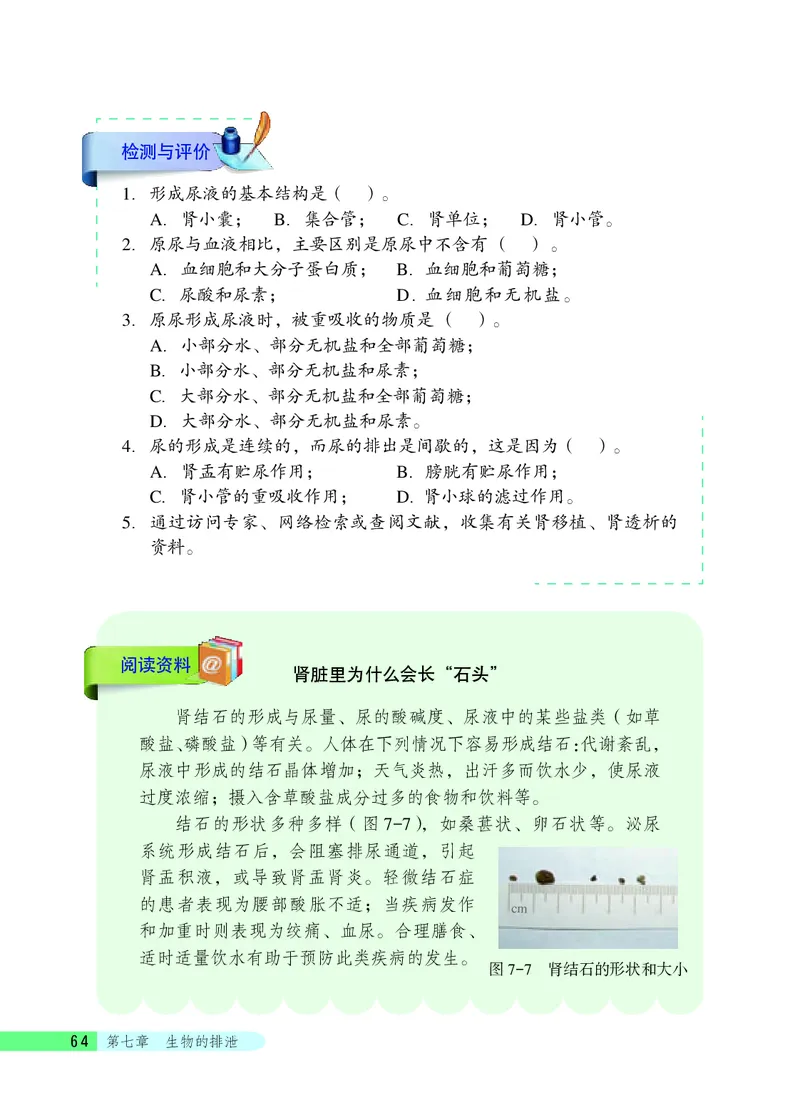 检测与评价

1. 形成尿液的基本结构是（　）。
A. 肾小囊；　B. 集合管；　C. 肾单位；　D. 肾小管。
2. 原尿与血液相比，主要区别是原尿中不含有（　）。
A. 血细胞和大分子蛋白质；　B. 血细胞和葡萄糖；
C. 尿酸和尿素；　D. 血细胞和无机盐。
3. 原尿形成尿液时，被重吸收的物质是（　）。
A. 小部分水、部分无机盐和全部葡萄糖；
B. 小部分水、部分无机盐和尿素；
C. 大部分水、部分无机盐和全部葡萄糖；
D. 大部分水、部分无机盐和尿素。
4. 尿的形成是连续的，而尿的排出是间歇的，这是因为（　）。
A. 肾盂有贮尿作用；　B. 膀胱有贮尿作用；
C. 肾小管的重吸收作用；　D. 肾小球的滤过作用。
5. 通过访问专家、网络检索或查阅文献，收集有关肾移植、肾透析的资料。

阅读资料

肾脏里为什么会长“石头”

肾结石的形成与尿量、尿的酸碱度、尿液中的某些盐类（如草酸盐、磷酸盐）等有关。人体在下列情况下容易形成结石：代谢紊乱，尿液中形成的结石晶体增加；天气炎热，出汗多而饮水少，使尿液过度浓缩；摄入含草酸盐成分过多的食物和饮料等。

结石的形状多种多样（图 7-7），如桑葚状、卵石状等。泌尿系统形成结石后，会阻塞排尿通道，引起肾盂积液，或导致肾盂肾炎。轻微结石症的患者表现为腰部酸胀不适；当疾病发作和加重时则表现为绞痛、血尿。合理膳食、适时适量饮水有助于预防此类疾病的发生。

cm

图 7-7　肾结石的形状和大小

64　第七章　生物的排泄